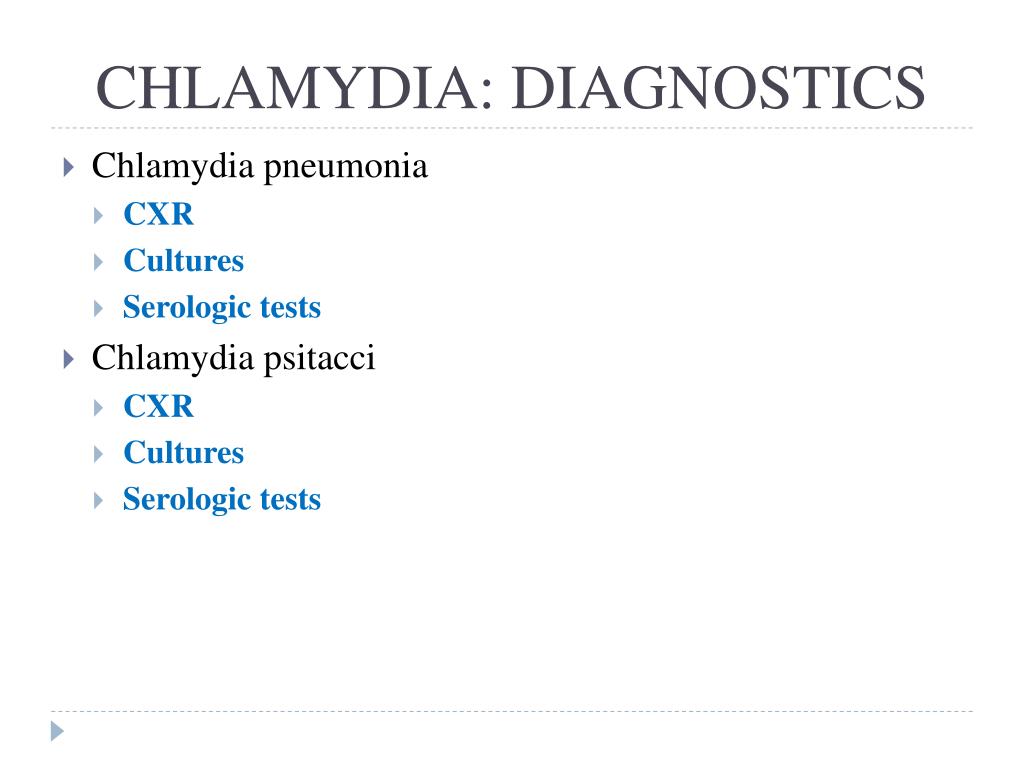 CHLAMYDIA: DIAGNOSTICS

Chlamydia pneumonia
CXR
Cultures
Serologic tests

Chlamydia psitacci
CXR
Cultures
Serologic tests